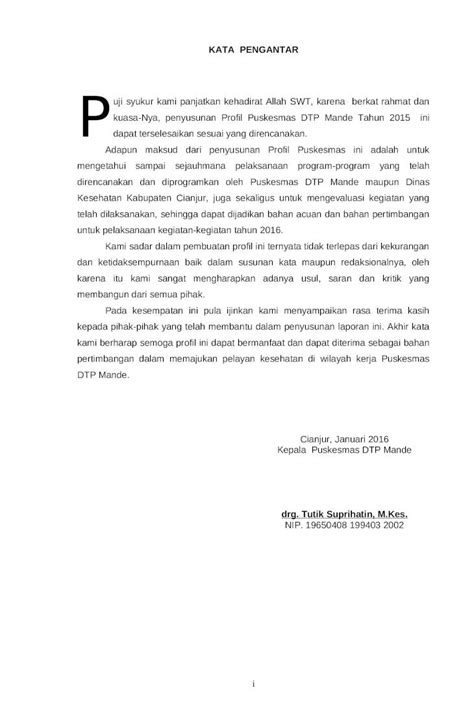 KATA PENGANTAR

Puji syukur kami panjatkan kehadirat Allah SWT, karena berkat rahmat dan kuasa-Nya, penyusunan Profil Puskesmas DTP Mande Tahun 2015 ini dapat terselesaikan sesuai yang direncanakan.

Adapun maksud dari penyusunan Profil Puskesmas ini adalah untuk mengetahui sampai sejauhmana pelaksanaan program-program yang telah direncanakan dan diprogramkan oleh Puskesmas DTP Mande maupun Dinas Kesehatan Kabupaten Cianjur, juga sekaligus untuk mengevaluasi kegiatan yang telah dilaksanakan, sehingga dapat dijadikan bahan acuan dan bahan pertimbangan untuk pelaksanaan kegiatan-kegiatan tahun 2016.

Kami sadar dalam pembuatan profil ini ternyata tidak terlepas dari kekurangan dan ketidaksempurnaan baik dalam susunan kata maupun redaksionalnya, oleh karena itu kami sangat mengharapkan adanya usul, saran dan kritik yang membangun dari semua pihak.

Pada kesempatan ini pula ijinkan kami menyampaikan rasa terima kasih kepada pihak-pihak yang telah membantu dalam penyusunan laporan ini. Akhir kata kami berharap semoga profil ini dapat bermanfaat dan dapat diterima sebagai bahan pertimbangan dalam memajukan pelayan kesehatan di wilayah kerja Puskesmas DTP Mande.

Cianjur, Januari 2016
Kepala Puskesmas DTP Mande

drg. Tutik Suprihatin, M.Kes.
NIP. 19650408 199403 2002

i